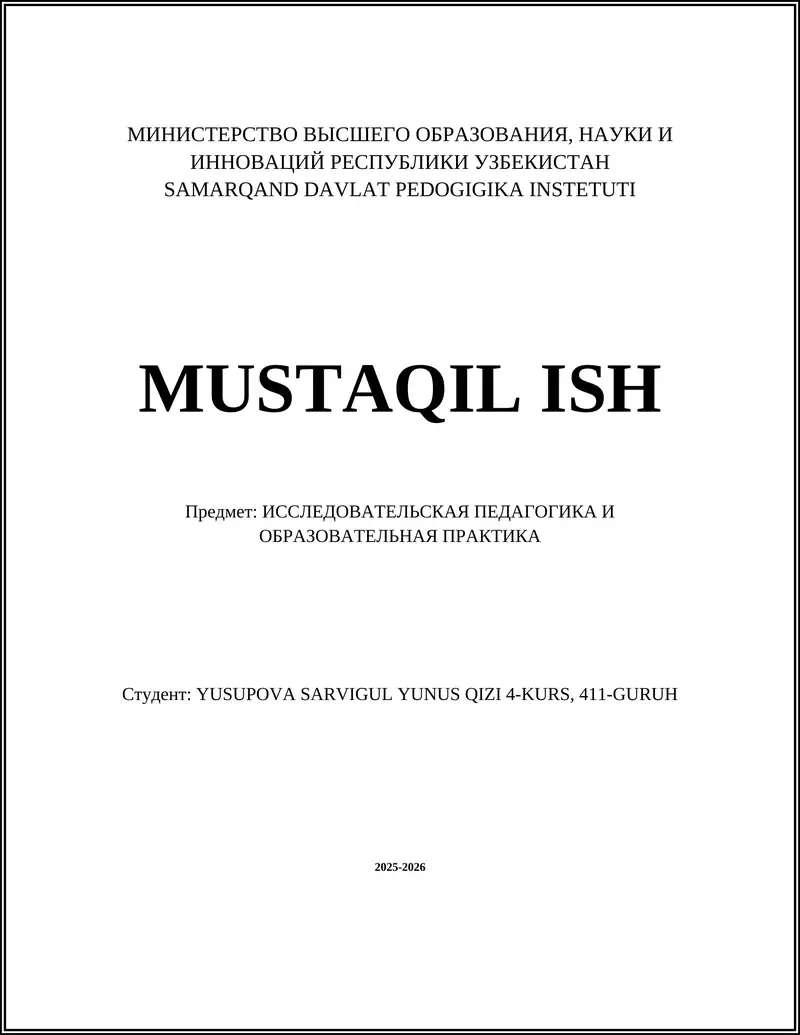 МИНИСТЕРСТВО ВЫСШЕГО ОБРАЗОВАНИЯ, НАУКИ И ИННОВАЦИЙ РЕСПУБЛИКИ УЗБЕКИСТАН
SAMARQAND DAVLAT PEDOGIGIKA INSTETUTI

MUSTAQIL ISH

Предмет: ИССЛЕДОВАТЕЛЬСКАЯ ПЕДАГОГИКА И ОБРАЗОВАТЕЛЬНАЯ ПРАКТИКА

Студент: YUSUPOVA SARVIGUL YUNUS QIZI 4-KURS, 411-GURUH

2025-2026